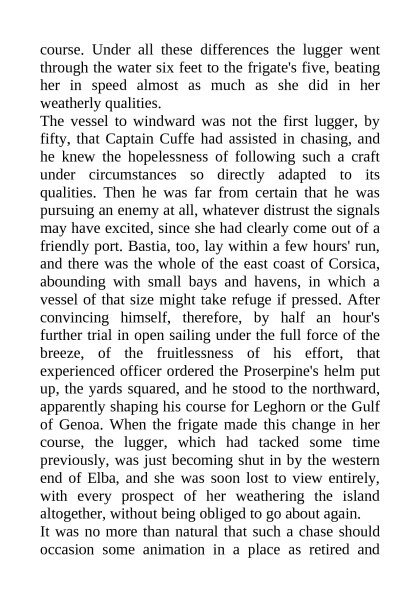 course. Under all these differences the lugger went through the water six feet to the frigate's five, beating her in speed almost as much as she did in her weatherly qualities.

The vessel to windward was not the first lugger, by fifty, that Captain Cuffe had assisted in chasing, and he knew the hopelessness of following such a craft under circumstances so directly adapted to its qualities. Then he was far from certain that he was pursuing an enemy at all, whatever distrust the signals may have excited, since she had clearly come out of a friendly port. Bastia, too, lay within a few hours' run, and there was the whole of the east coast of Corsica, abounding with small bays and havens, in which a vessel of that size might take refuge if pressed. After convincing himself, therefore, by half an hour's further trial in open sailing under the full force of the breeze, of the fruitlessness of his effort, that experienced officer ordered the Proserpine's helm put up, the yards squared, and he stood to the northward, apparently shaping his course for Leghorn or the Gulf of Genoa. When the frigate made this change in her course, the lugger, which had tacked some time previously, was just becoming shut in by the western end of Elba, and she was soon lost to view entirely, with every prospect of her weathering the island altogether, without being obliged to go about again.

It was no more than natural that such a chase should occasion some animation in a place as retired and